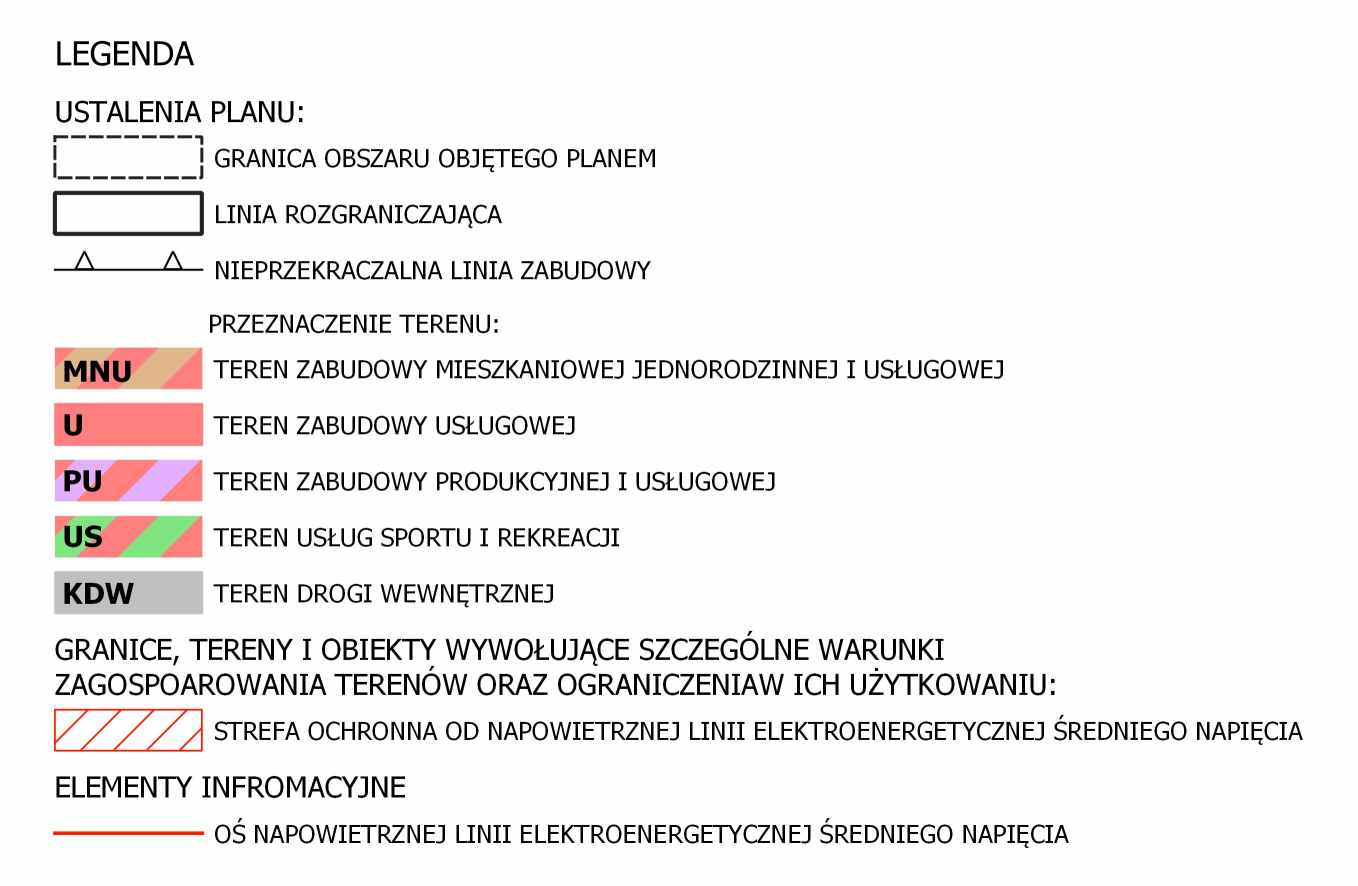 LEGENDA

USTALENIA PLANU:

GRANICA OBSZARU OBJĘTEGO PLANEM

LINIA ROZGRANICZAJĄCA

NIEPRZEKRACZALNA LINIA ZABUDOWY

PRZEZNACZENIE TERENU:

MNU TEREN ZABUDOWY MIESZKANIOWEJ JEDNORODZINNEJ I USŁUGOWEJ

U TEREN ZABUDOWY USŁUGOWEJ

PU TEREN ZABUDOWY PRODUKCYJNEJ I USŁUGOWEJ

US TEREN USŁUG SPORTU I REKREACJI

KDW TEREN DROGI WEWNĘTRZNEJ

GRANICE, TERENY I OBIEKTY WYWOŁUJĄCE SZCZEGÓLNE WARUNKI ZAGOSPOAROWANIA TERENÓW ORAZ OGRANICZENIAW ICH UŻYTKOWANIU:

STREFA OCHRONNA OD NAPOWIETRZNEJ LINII ELEKTROENERGETYCZNEJ ŚREDNIEGO NAPIĘCIA

ELEMENTY INFROMACYJNE

OŚ NAPOWIETRZNEJ LINII ELEKTROENERGETYCZNEJ ŚREDNIEGO NAPIĘCIA